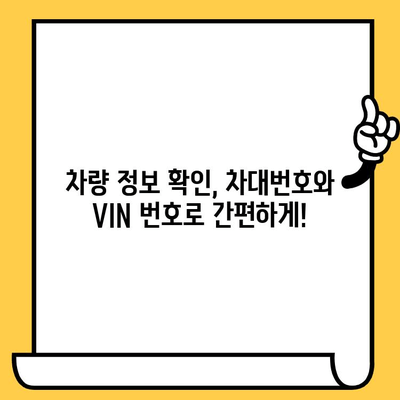 차량 정보 확인, 차대번호와 VIN 번호로 간편하게!